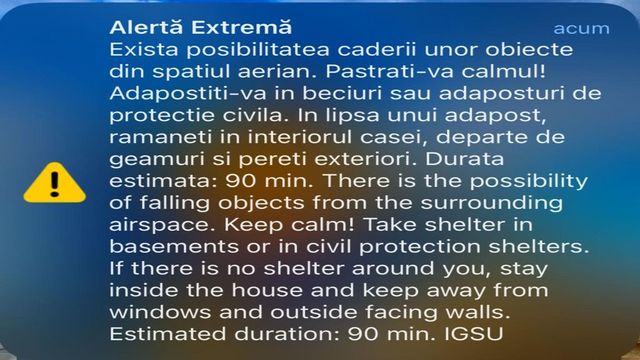 Alertă Extremă

acum

Exista posibilitatea caderii unor obiecte din spatiul aerian. Pastrati-va calmul! Adapostiti-va in beciuri sau adaposturi de protectie civila. In lipsa unui adapost, ramaneti in interiorul casei, departe de geamuri si pereti exteriori. Durata estimata: 90 min. There is the possibility of falling objects from the surrounding airspace. Keep calm! Take shelter in basements or in civil protection shelters. If there is no shelter around you, stay inside the house and keep away from windows and outside facing walls. Estimated duration: 90 min. IGSU